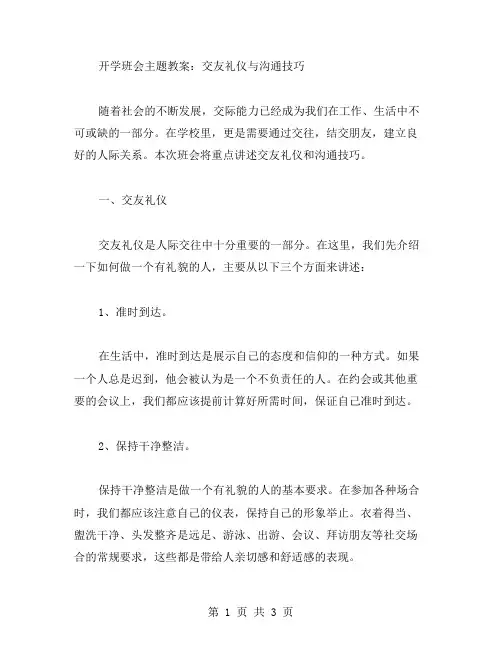 开学班会主题教案：交友礼仪与沟通技巧

随着社会的不断发展，交际能力已经成为我们在工作、生活中不可或缺的一部分。在学校里，更是需要通过交往，结交朋友，建立良好的人际关系。本次班会将重点讲述交友礼仪和沟通技巧。

一、交友礼仪

交友礼仪是人际交往中十分重要的一部分。在这里，我们先介绍一下如何做一个有礼貌的人，主要从以下三个方面来讲述：

1、准时到达。

在生活中，准时到达是展示自己的态度和信仰的一种方式。如果一个人总是迟到，他会被认为是一个不负责任的人。在约会或其他重要的会议上，我们都应该提前计算好所需时间，保证自己准时到达。

2、保持干净整洁。

保持干净整洁是做一个有礼貌的人的基本要求。在参加各种场合时，我们都应该注意自己的仪表，保持自己的形象举止。衣着得当、盥洗干净、头发整齐是远足、游泳、出游、会议、拜访朋友等社交场合的常规要求，这些都是带给人亲切感和舒适感的表现。

第 1 页 共 3 页